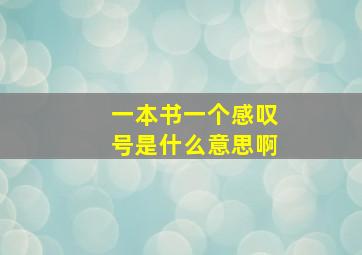 一本书一个感叹号是什么意思啊